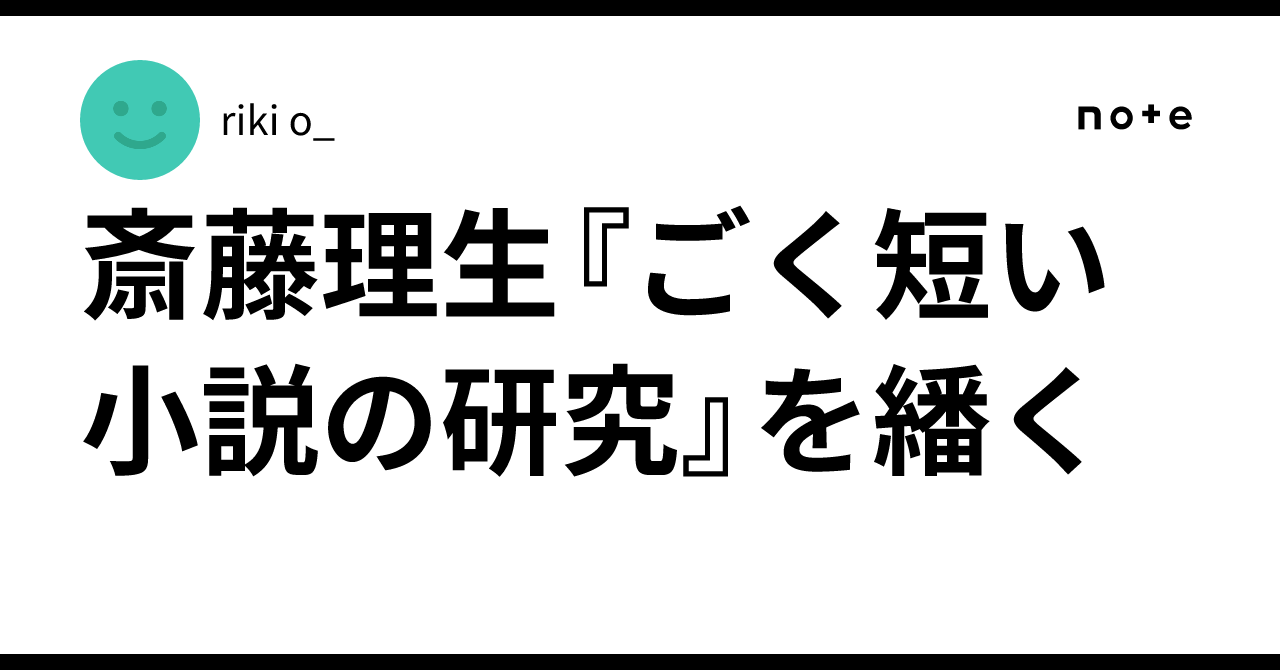 riki o_

note

斎藤理生『ごく短い小説の研究』を繙く